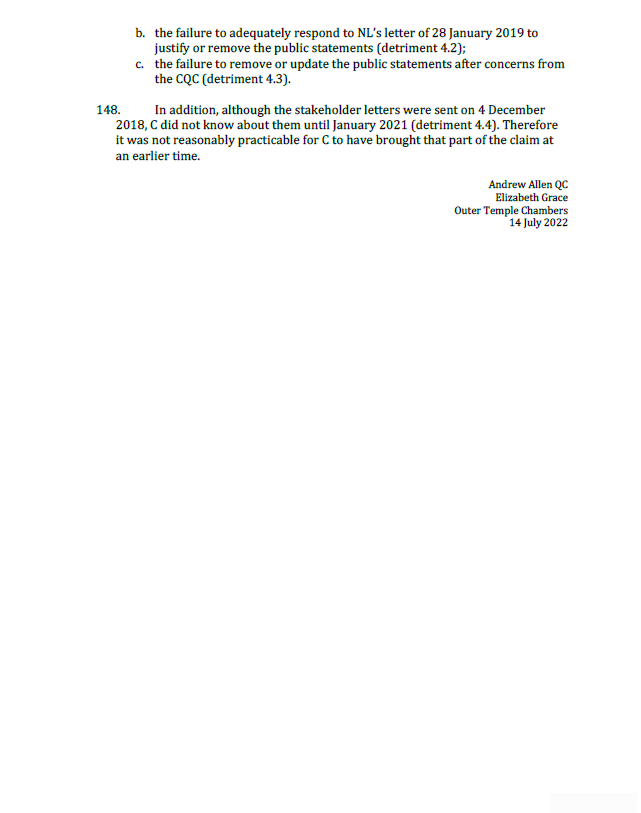 b. the failure to adequately respond to NL's letter of 28 January 2019 to justify or remove the public statements (detriment 4.2);

c. the failure to remove or update the public statements after concerns from the CQC (detriment 4.3).

148. In addition, although the stakeholder letters were sent on 4 December 2018, C did not know about them until January 2021 (detriment 4.4). Therefore it was not reasonably practicable for C to have brought that part of the claim at an earlier time.

Andrew Allen QC
Elizabeth Grace
Outer Temple Chambers
14 July 2022